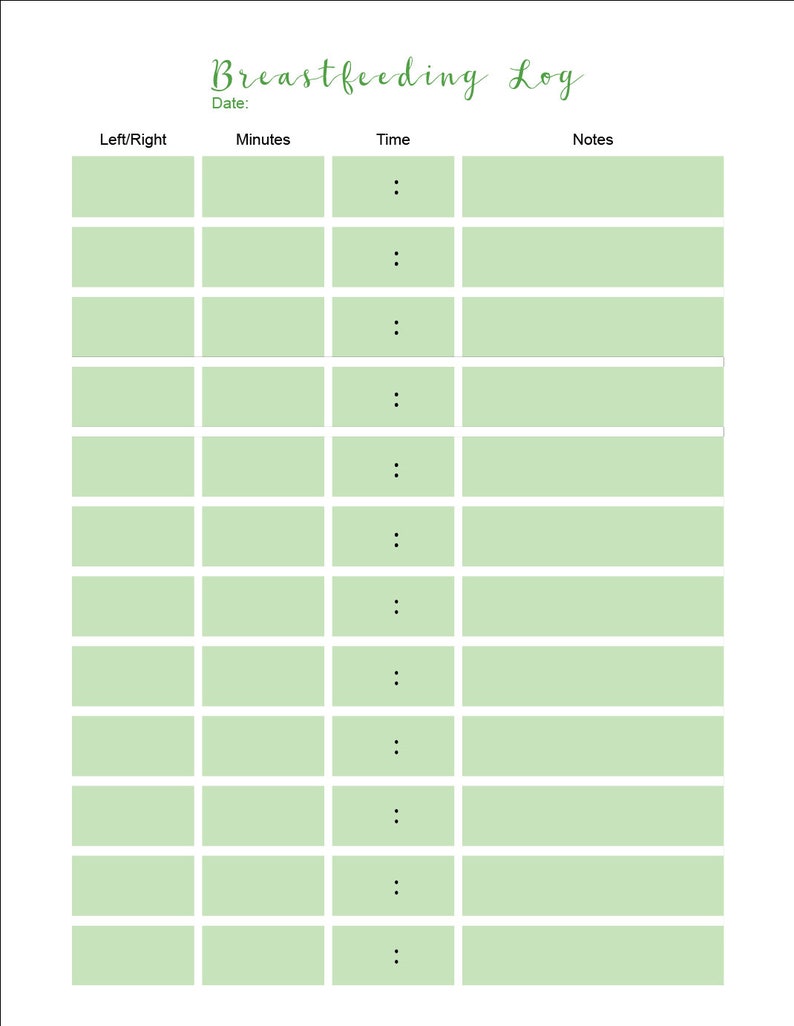 Breastfeeding Log
Date:

| Left/Right | Minutes | Time | Notes |
|---|---|---|---|
| | | : | |
| | | : | |
| | | : | |
| | | : | |
| | | : | |
| | | : | |
| | | : | |
| | | : | |
| | | : | |
| | | : | |
| | | : | |
| | | : | |